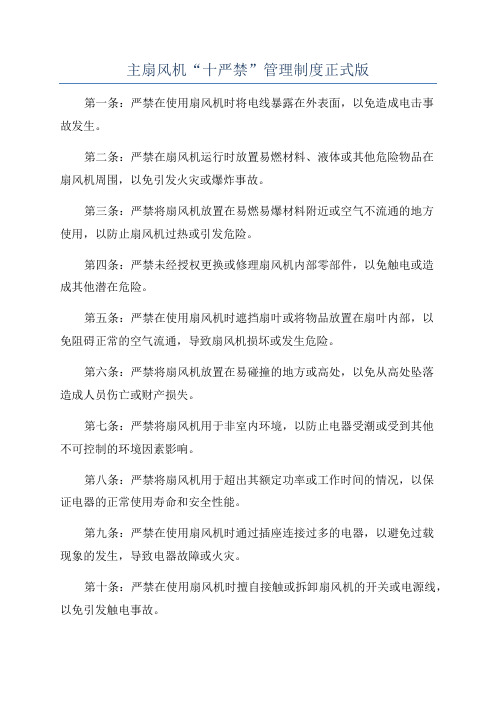 主扇风机“十严禁”管理制度正式版

第一条：严禁在使用扇风机时将电线暴露在外表面，以免造成电击事故发生。

第二条：严禁在扇风机运行时放置易燃材料、液体或其他危险物品在扇风机周围，以免引发火灾或爆炸事故。

第三条：严禁将扇风机放置在易燃易爆材料附近或空气不流通的地方使用，以防止扇风机过热或引发危险。

第四条：严禁未经授权更换或修理扇风机内部零部件，以免触电或造成其他潜在危险。

第五条：严禁在使用扇风机时遮挡扇叶或将物品放置在扇叶内部，以免阻碍正常的空气流通，导致扇风机损坏或发生危险。

第六条：严禁将扇风机放置在易碰撞的地方或高处，以免从高处坠落造成人员伤亡或财产损失。

第七条：严禁将扇风机用于非室内环境，以防止电器受潮或受到其他不可控制的环境因素影响。

第八条：严禁将扇风机用于超出其额定功率或工作时间的情况，以保证电器的正常使用寿命和安全性能。

第九条：严禁在使用扇风机时通过插座连接过多的电器，以避免过载现象的发生，导致电器故障或火灾。

第十条：严禁在使用扇风机时擅自接触或拆卸扇风机的开关或电源线，以免引发触电事故。